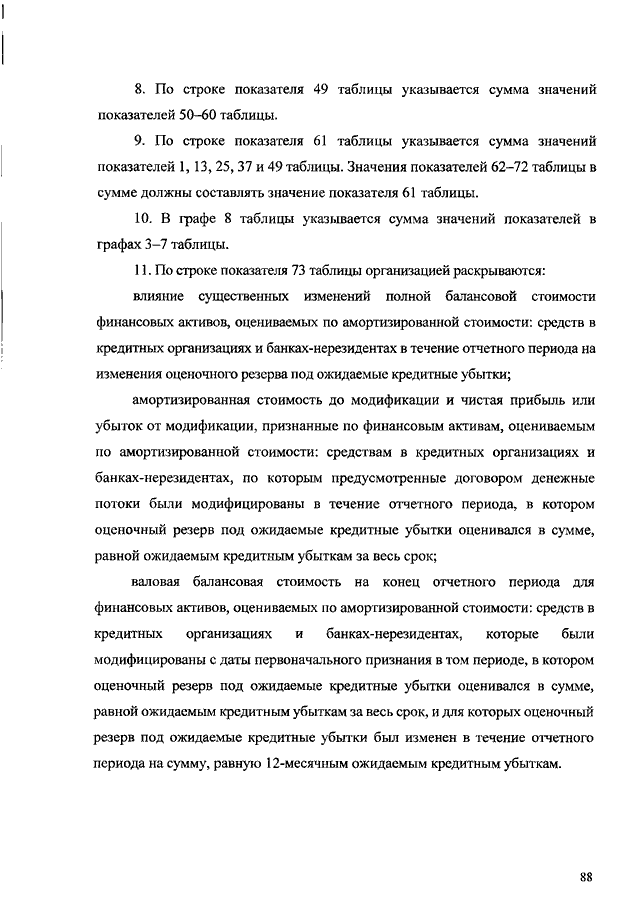 8. По строке показателя 49 таблицы указывается сумма значений показателей 50–60 таблицы.

9. По строке показателя 61 таблицы указывается сумма значений показателей 1, 13, 25, 37 и 49 таблицы. Значения показателей 62–72 таблицы в сумме должны составлять значение показателя 61 таблицы.

10. В графе 8 таблицы указывается сумма значений показателей в графах 3–7 таблицы.

11. По строке показателя 73 таблицы организацией раскрываются:

влияние существенных изменений полной балансовой стоимости финансовых активов, оцениваемых по амортизированной стоимости: средств в кредитных организациях и банках-нерезидентах в течение отчетного периода на изменения оценочного резерва под ожидаемые кредитные убытки;

амортизированная стоимость до модификации и чистая прибыль или убыток от модификации, признанные по финансовым активам, оцениваемым по амортизированной стоимости: средствам в кредитных организациях и банках-нерезидентах, по которым предусмотренные договором денежные потоки были модифицированы в течение отчетного периода, в котором оценочный резерв под ожидаемые кредитные убытки оценивался в сумме, равной ожидаемым кредитным убыткам за весь срок;

валовая балансовая стоимость на конец отчетного периода для финансовых активов, оцениваемых по амортизированной стоимости: средств в кредитных организациях и банках-нерезидентах, которые были модифицированы с даты первоначального признания в том периоде, в котором оценочный резерв под ожидаемые кредитные убытки оценивался в сумме, равной ожидаемым кредитным убыткам за весь срок, и для которых оценочный резерв под ожидаемые кредитные убытки был изменен в течение отчетного периода на сумму, равную 12-месячным ожидаемым кредитным убыткам.

88